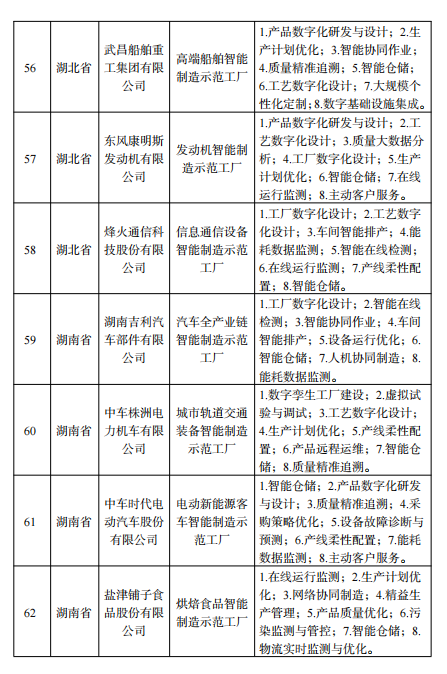 | 56 | 湖北省 | 武昌船舶重工集团有限公司 | 高端船舶智能制造示范工厂 | 1.产品数字化研发与设计；2.生产计划优化；3.智能协同作业；4.质量精准追溯；5.智能仓储；6.工艺数字化设计；7.大规模个性化定制；8.数字基础设施集成。 |
|---|---|---|---|---|
| 57 | 湖北省 | 东风康明斯发动机有限公司 | 发动机智能制造示范工厂 | 1.产品数字化研发与设计；2.工艺数字化设计；3.质量大数据分析；4.工厂数字化设计；5.生产计划优化；6.智能仓储；7.在线运行监测；8.主动客户服务。 |
| 58 | 湖北省 | 烽火通信科技股份有限公司 | 信息通信设备智能制造示范工厂 | 1.工厂数字化设计；2.工艺数字化设计；3.车间智能排产；4.能耗数据监测；5.智能在线检测；6.在线运行监测；7.产线柔性配置；8.智能仓储。 |
| 59 | 湖南省 | 湖南吉利汽车部件有限公司 | 汽车全产业链智能制造示范工厂 | 1.工厂数字化设计；2.智能在线检测；3.智能协同作业；4.车间智能排产；5.设备运行优化；6.智能仓储；7.人机协同制造；8.能耗数据监测。 |
| 60 | 湖南省 | 中车株洲电力机车有限公司 | 城市轨道交通装备智能制造示范工厂 | 1.数字孪生工厂建设；2.虚拟试验与调试；3.工艺数字化设计；4.生产计划优化；5.产线柔性配置；6.产品远程运维；7.智能仓储；8.质量精准追溯。 |
| 61 | 湖南省 | 中车时代电动汽车股份有限公司 | 电动新能源客车智能制造示范工厂 | 1.智能仓储；2.产品数字化研发与设计；3.质量精准追溯；4.采购策略优化；5.设备故障诊断与预测；6.产线柔性配置；7.能耗数据监测；8.主动客户服务。 |
| 62 | 湖南省 | 盐津铺子食品股份有限公司 | 烘焙食品智能制造示范工厂 | 1.在线运行监测；2.生产计划优化；3.网络协同制造；4.精益生产管理；5.产品质量优化；6.污染监测与管控；7.智能仓储；8.物流实时监测与优化。 |